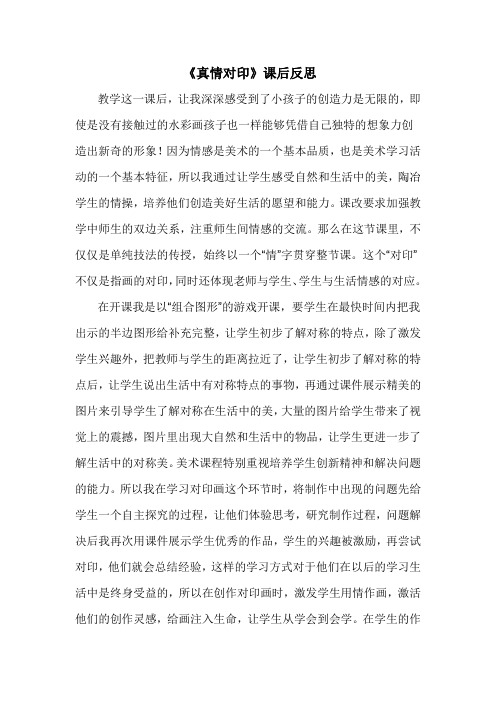 《真情对印》课后反思

教学这一课后，让我深深感受到了小孩子的创造力是无限的，即使是没有接触过的水彩画孩子也一样能够凭借自己独特的想象力创造出新奇的形象！因为情感是美术的一个基本品质，也是美术学习活动的一个基本特征，所以我通过让学生感受自然和生活中的美，陶冶学生的情操，培养他们创造美好生活的愿望和能力。课改要求加强教学中师生的双边关系，注重师生间情感的交流。那么在这节课里，不仅仅是单纯技法的传授，始终以一个“情”字贯穿整节课。这个“对印”不仅是指画的对印，同时还体现老师与学生、学生与生活情感的对应。

在开课我是以“组合图形”的游戏开课，要学生在最快时间内把我出示的半边图形给补充完整，让学生初步了解对称的特点，除了激发学生兴趣外，把教师与学生的距离拉近了，让学生初步了解对称的特点后，让学生说出生活中有对称特点的事物，再通过课件展示精美的图片来引导学生了解对称在生活中的美，大量的图片给学生带来了视觉上的震撼，图片里出现大自然和生活中的物品，让学生更进一步了解生活中的对称美。美术课程特别重视培养学生创新精神和解决问题的能力。所以我在学习对印画这个环节时，将制作中出现的问题先给学生一个自主探究的过程，让他们体验思考，研究制作过程，问题解决后我再次用课件展示学生优秀的作品，学生的兴趣被激励，再尝试对印，他们就会总结经验，这样的学习方式对于他们在以后的学习生活中是终身受益的，所以在创作对印画时，激发学生用情作画，激活他们的创作灵感，给画注入生命，让学生从学会到会学。在学生的作